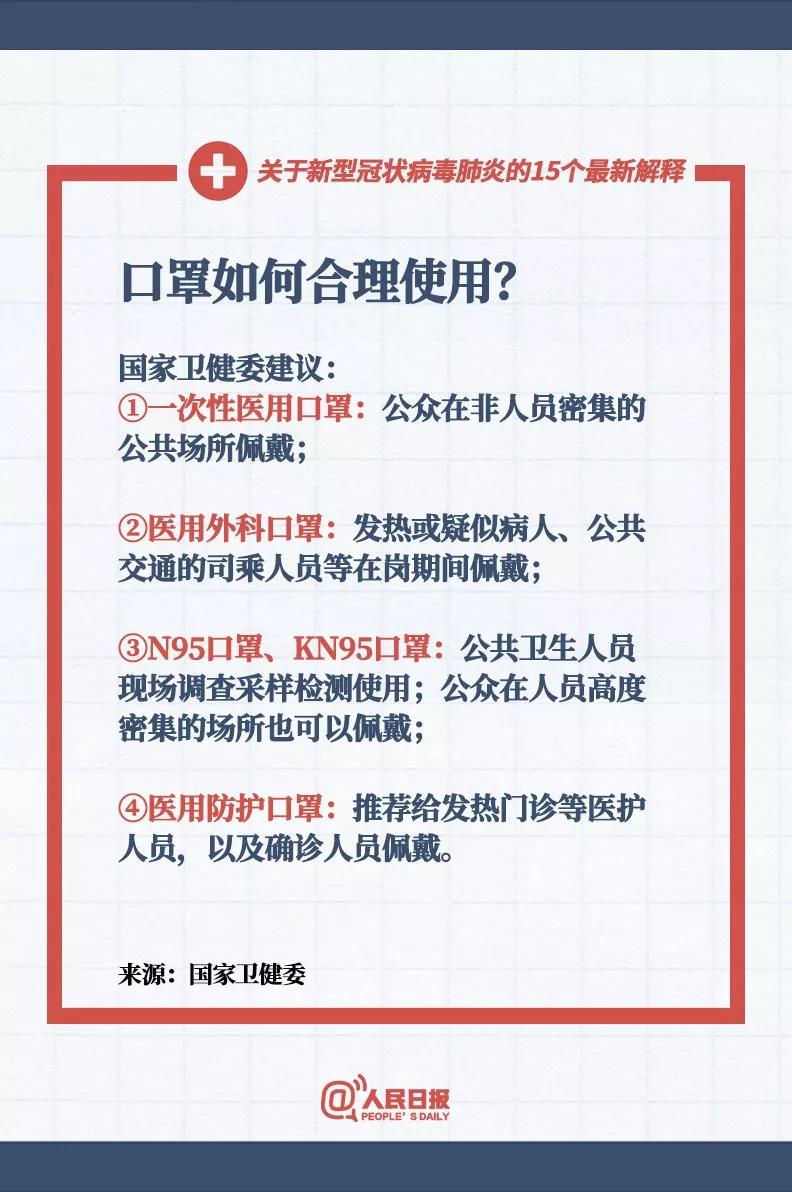 关于新型冠状病毒肺炎的15个最新解释

口罩如何合理使用?

国家卫健委建议:
①一次性医用口罩:公众在非人员密集的公共场所佩戴;

②医用外科口罩:发热或疑似病人、公共交通的司乘人员等在岗期间佩戴;

③N95口罩、KN95口罩:公共卫生人员现场调查采样检测使用;公众在人员高度密集的场所也可以佩戴;

④医用防护口罩:推荐给发热门诊等医护人员,以及确诊人员佩戴。

来源:国家卫健委

@人民日报
PEOPLE'S DAILY